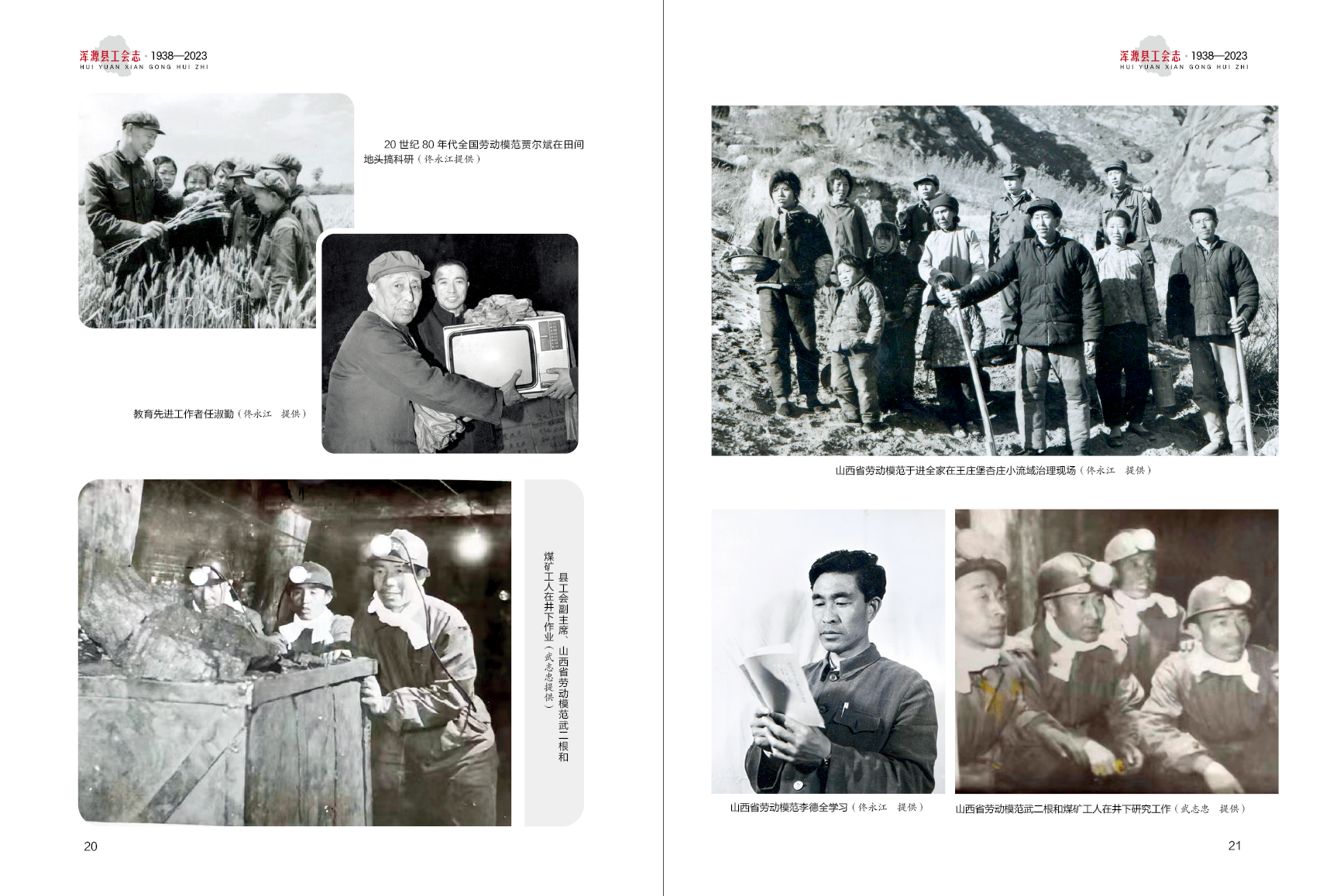 浑源县工会志·1938—2023
HUI YUAN XIAN GONG HUI ZHI

20世纪80年代全国劳动模范贾尔斌在田间地头搞科研（佟永江提供）

教育先进工作者任淑勤（佟永江 提供）

县工会副主席、山西省劳动模范武二根和煤矿工人在井下作业（武志忠提供）

20

浑源县工会志·1938—2023
HUI YUAN XIAN GONG HUI ZHI

山西省劳动模范于进全家在王庄堡杏庄小流域治理现场（佟永江 提供）

山西省劳动模范李德全学习（佟永江 提供）

山西省劳动模范武二根和煤矿工人在井下研究工作（武志忠 提供）

21